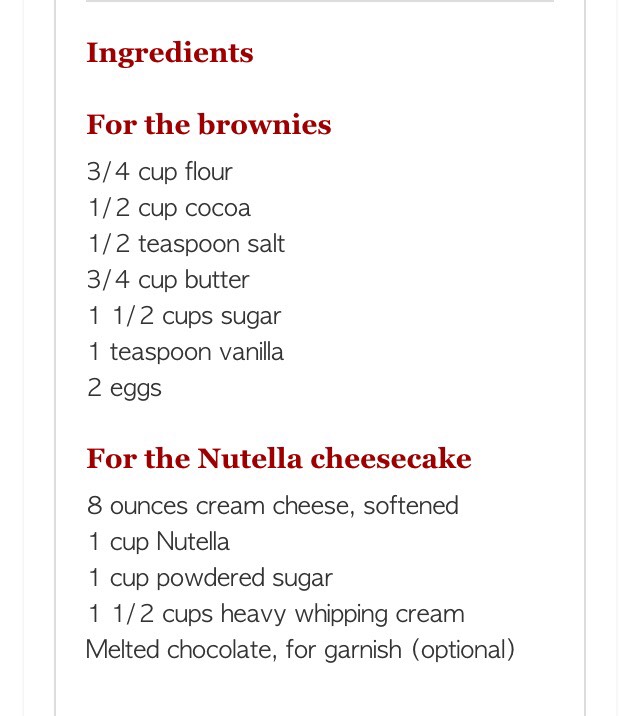 Ingredients

For the brownies

3/4 cup flour
1/2 cup cocoa
1/2 teaspoon salt
3/4 cup butter
1 1/2 cups sugar
1 teaspoon vanilla
2 eggs

For the Nutella cheesecake

8 ounces cream cheese, softened
1 cup Nutella
1 cup powdered sugar
1 1/2 cups heavy whipping cream
Melted chocolate, for garnish (optional)